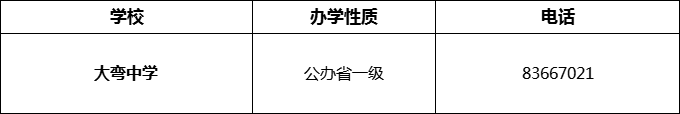 | 学校 | 办学性质 | 电话 |
|---|---|---|
| 大弯中学 | 公办省一级 | 83667021 |